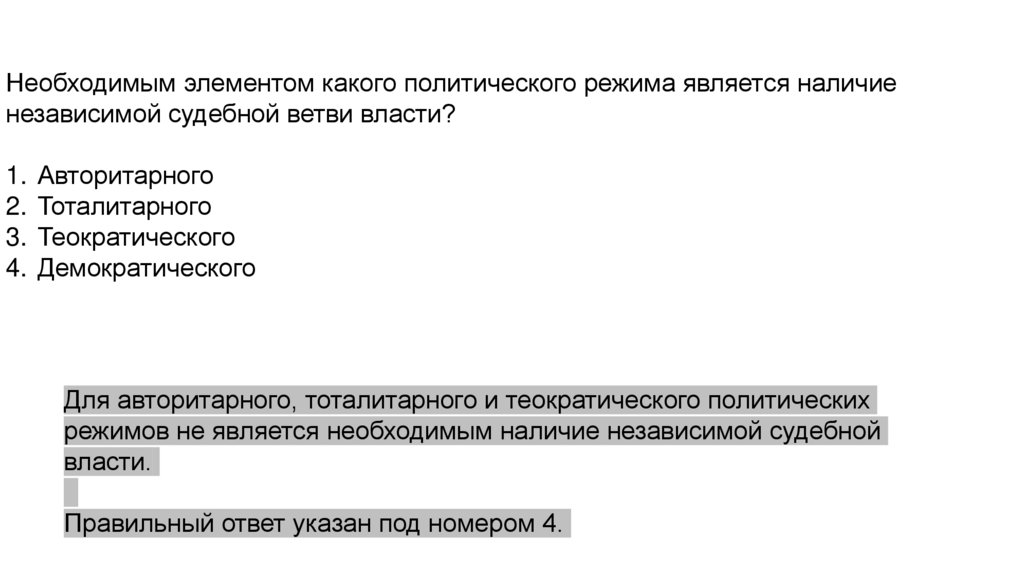 Необходимым элементом какого политического режима является наличие независимой судебной ветви власти?

1. Авторитарного
2. Тоталитарного
3. Теократического
4. Демократического

Для авторитарного, тоталитарного и теократического политических режимов не является необходимым наличие независимой судебной власти.

Правильный ответ указан под номером 4.